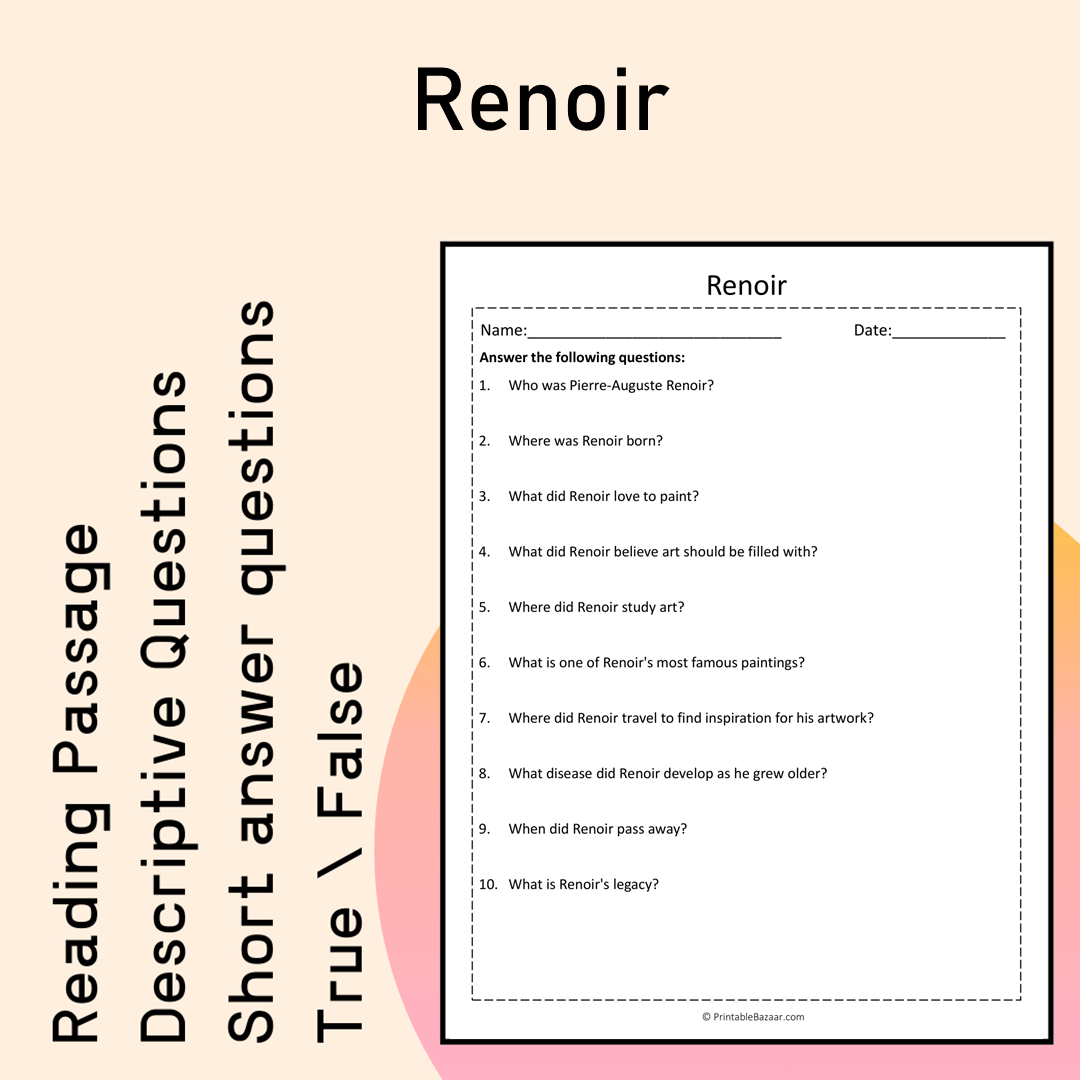 Renoir

Reading Passage
Descriptive Questions
Short answer questions
True \ False

Renoir

Name:____ Date:____

Answer the following questions:

1. Who was Pierre-Auguste Renoir?

2. Where was Renoir born?

3. What did Renoir love to paint?

4. What did Renoir believe art should be filled with?

5. Where did Renoir study art?

6. What is one of Renoir's most famous paintings?

7. Where did Renoir travel to find inspiration for his artwork?

8. What disease did Renoir develop as he grew older?

9. When did Renoir pass away?

10. What is Renoir's legacy?

© PrintableBazaar.com